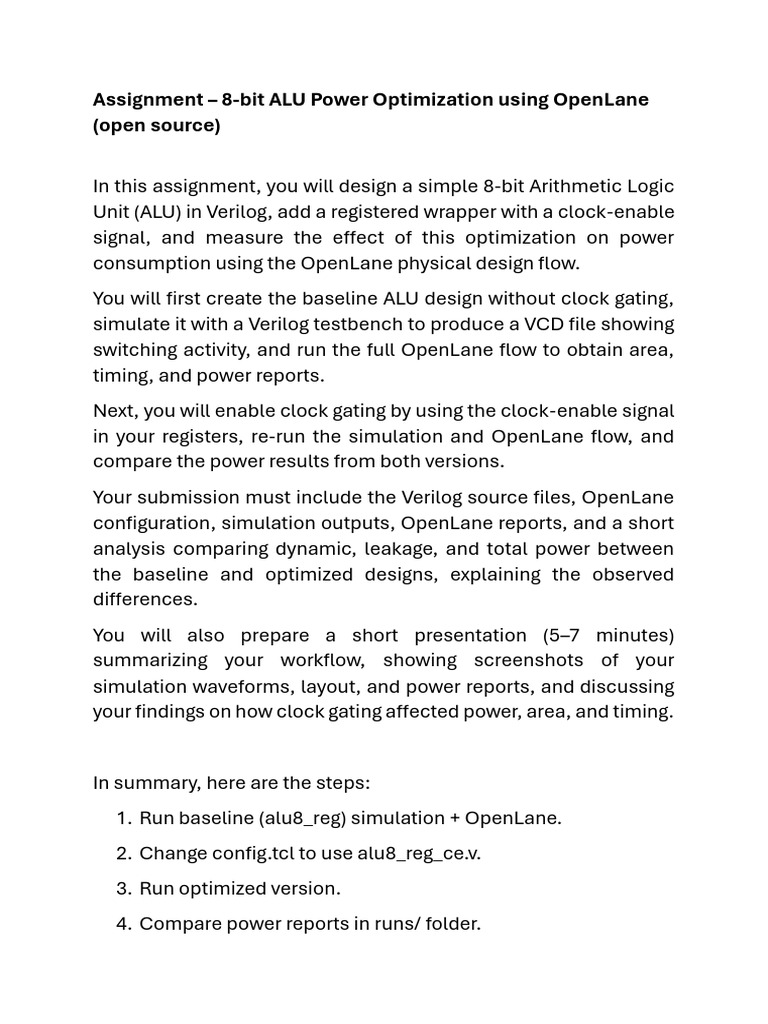 Assignment – 8-bit ALU Power Optimization using OpenLane (open source)

In this assignment, you will design a simple 8-bit Arithmetic Logic Unit (ALU) in Verilog, add a registered wrapper with a clock-enable signal, and measure the effect of this optimization on power consumption using the OpenLane physical design flow.

You will first create the baseline ALU design without clock gating, simulate it with a Verilog testbench to produce a VCD file showing switching activity, and run the full OpenLane flow to obtain area, timing, and power reports.

Next, you will enable clock gating by using the clock-enable signal in your registers, re-run the simulation and OpenLane flow, and compare the power results from both versions.

Your submission must include the Verilog source files, OpenLane configuration, simulation outputs, OpenLane reports, and a short analysis comparing dynamic, leakage, and total power between the baseline and optimized designs, explaining the observed differences.

You will also prepare a short presentation (5–7 minutes) summarizing your workflow, showing screenshots of your simulation waveforms, layout, and power reports, and discussing your findings on how clock gating affected power, area, and timing.

In summary, here are the steps:

1. Run baseline (alu8_reg) simulation + OpenLane.
2. Change config.tcl to use alu8_reg_ce.v.
3. Run optimized version.
4. Compare power reports in runs/ folder.